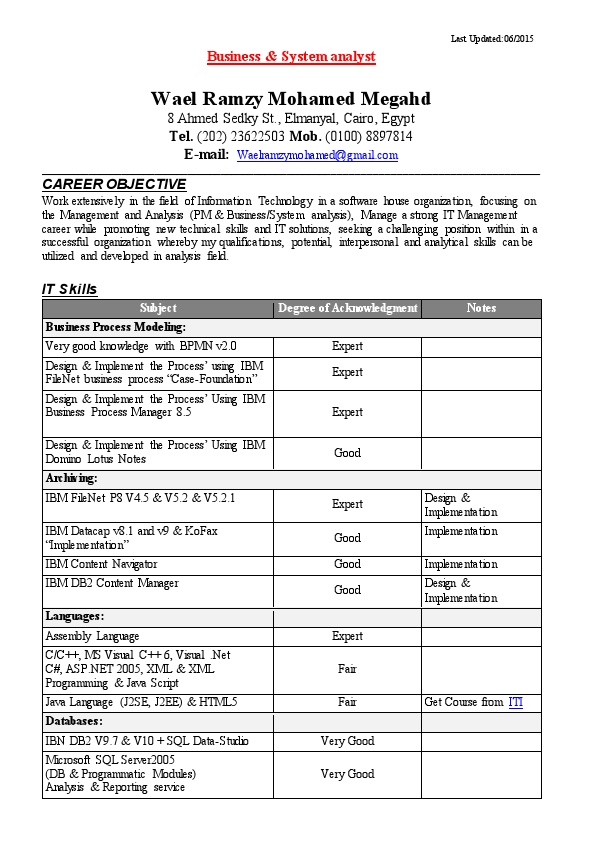 Last Updated:06/2015

Business & System analyst

Wael Ramzy Mohamed Megahd

8 Ahmed Sedky St., Elmanyal, Cairo, Egypt

Tel. (202) 23622503 Mob. (0100) 8897814

E-mail: Waelramzymohamed@gmail.com

CAREER OBJECTIVE

Work extensively in the field of Information Technology in a software house organization, focusing on the Management and Analysis (PM & Business/System analysis), Manage a strong IT Management career while promoting new technical skills and IT solutions, seeking a challenging position within in a successful organization whereby my qualifications, potential, interpersonal and analytical skills can be utilized and developed in analysis field.

IT Skills

| Subject | Degree of Acknowledgment | Notes |
|---|---|---|
| Business Process Modeling: | | |
| Very good knowledge with BPMN v2.0 | Expert | |
| Design & Implement the Process' using IBM FileNet business process "Case-Foundation" | Expert | |
| Design & Implement the Process' Using IBM Business Process Manager 8.5 | Expert | |
| Design & Implement the Process' Using IBM Domino Lotus Notes | Good | |
| Archiving: | | |
| IBM FileNet P8 V4.5 & V5.2 & V5.2.1 | Expert | Design & Implementation |
| IBM Datacap v8.1 and v9 & KoFax "Implementation" | Good | Implementation |
| IBM Content Navigator | Good | Implementation |
| IBM DB2 Content Manager | Good | Design & Implementation |
| Languages: | | |
| Assembly Language | Expert | |
| C/C++, MS Visual C++ 6, Visual .Net C#, ASP.NET 2005, XML & XML Programming & Java Script | Fair | |
| Java Language (J2SE, J2EE) & HTML5 | Fair | Get Course from ITI |
| Databases: | | |
| IBN DB2 V9.7 & V10 + SQL Data-Studio | Very Good | |
| Microsoft SQL Server2005 (DB & Programmatic Modules) Analysis & Reporting service | Very Good | |